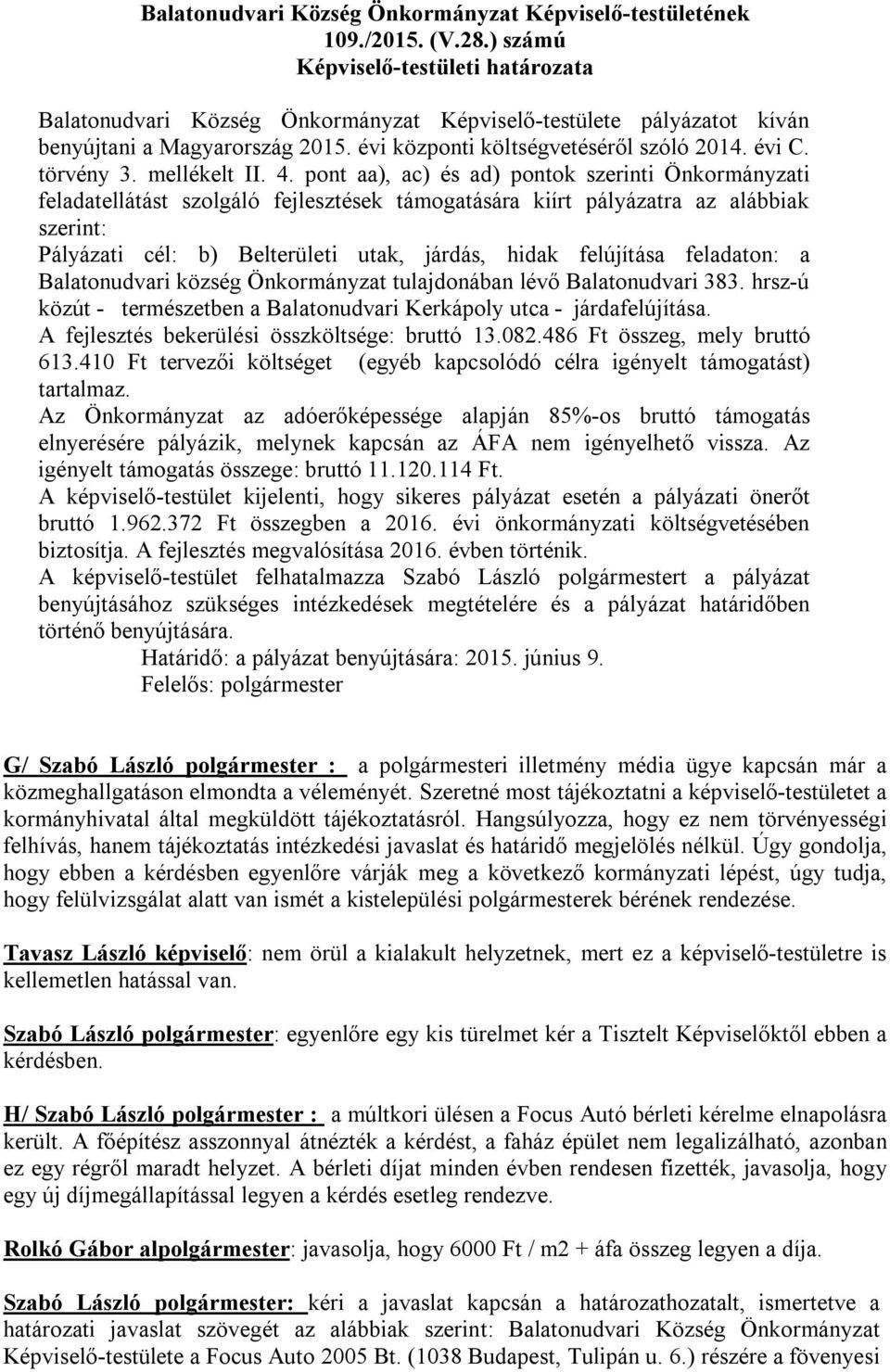 Balatonudvari Község Önkormányzat Képviselő-testületének 109./2015. (V.28.) számú Képviselő-testületi határozata

Balatonudvari Község Önkormányzat Képviselő-testülete pályázatot kíván benyújtani a Magyarország 2015. évi központi költségvetéséről szóló 2014. évi C. törvény 3. mellékelt II. 4. pont aa), ac) és ad) pontok szerinti Önkormányzati feladatellátást szolgáló fejlesztések támogatására kiírt pályázatra az alábbiak szerint:
Pályázati cél: b) Belterületi utak, járdás, hidak felújítása feladaton: a Balatonudvari község Önkormányzat tulajdonában lévő Balatonudvari 383. hrsz-ú közút - természetben a Balatonudvari Kerkápoly utca - járdafelújítása.
A fejlesztés bekerülési összköltsége: bruttó 13.082.486 Ft összeg, mely bruttó 613.410 Ft tervezői költséget (egyéb kapcsolódó célra igényelt támogatást) tartalmaz.
Az Önkormányzat az adóerőképessége alapján 85%-os bruttó támogatás elnyerésére pályázik, melynek kapcsán az ÁFA nem igényelhető vissza. Az igényelt támogatás összege: bruttó 11.120.114 Ft.
A képviselő-testület kijelenti, hogy sikeres pályázat esetén a pályázati önerőt bruttó 1.962.372 Ft összegben a 2016. évi önkormányzati költségvetésében biztosítja. A fejlesztés megvalósítása 2016. évben történik.
A képviselő-testület felhatalmazza Szabó László polgármestert a pályázat benyújtásához szükséges intézkedések megtételére és a pályázat határidőben történő benyújtására.
Határidő: a pályázat benyújtására: 2015. június 9.
Felelős: polgármester

G/ Szabó László polgármester : a polgármesteri illetmény média ügye kapcsán már a közmeghallgatáson elmondta a véleményét. Szeretné most tájékoztatni a képviselő-testületet a kormányhivatal által megküldött tájékoztatásról. Hangsúlyozza, hogy ez nem törvényességi felhívás, hanem tájékoztatás intézkedési javaslat és határidő megjelölés nélkül. Úgy gondolja, hogy ebben a kérdésben egyenlőre várják meg a következő kormányzati lépést, úgy tudja, hogy felülvizsgálat alatt van ismét a kistelepülési polgármesterek bérének rendezése.

Tavasz László képviselő: nem örül a kialakult helyzetnek, mert ez a képviselő-testületre is kellemetlen hatással van.

Szabó László polgármester: egyenlőre egy kis türelmet kér a Tisztelt Képviselőktől ebben a kérdésben.

H/ Szabó László polgármester : a múltkori ülésen a Focus Autó bérleti kérelme elnapolásra került. A főépítész asszonnyal átnézték a kérdést, a faház épület nem legalizálható, azonban ez egy régről maradt helyzet. A bérleti díjat minden évben rendesen fizették, javasolja, hogy egy új díjmegállapítással legyen a kérdés esetleg rendezve.

Rolkó Gábor alpolgármester: javasolja, hogy 6000 Ft / m2 + áfa összeg legyen a díja.

Szabó László polgármester: kéri a javaslat kapcsán a határozathozatalt, ismertetve a határozati javaslat szövegét az alábbiak szerint: Balatonudvari Község Önkormányzat Képviselő-testülete a Focus Auto 2005 Bt. (1038 Budapest, Tulipán u. 6.) részére a fövenyesi